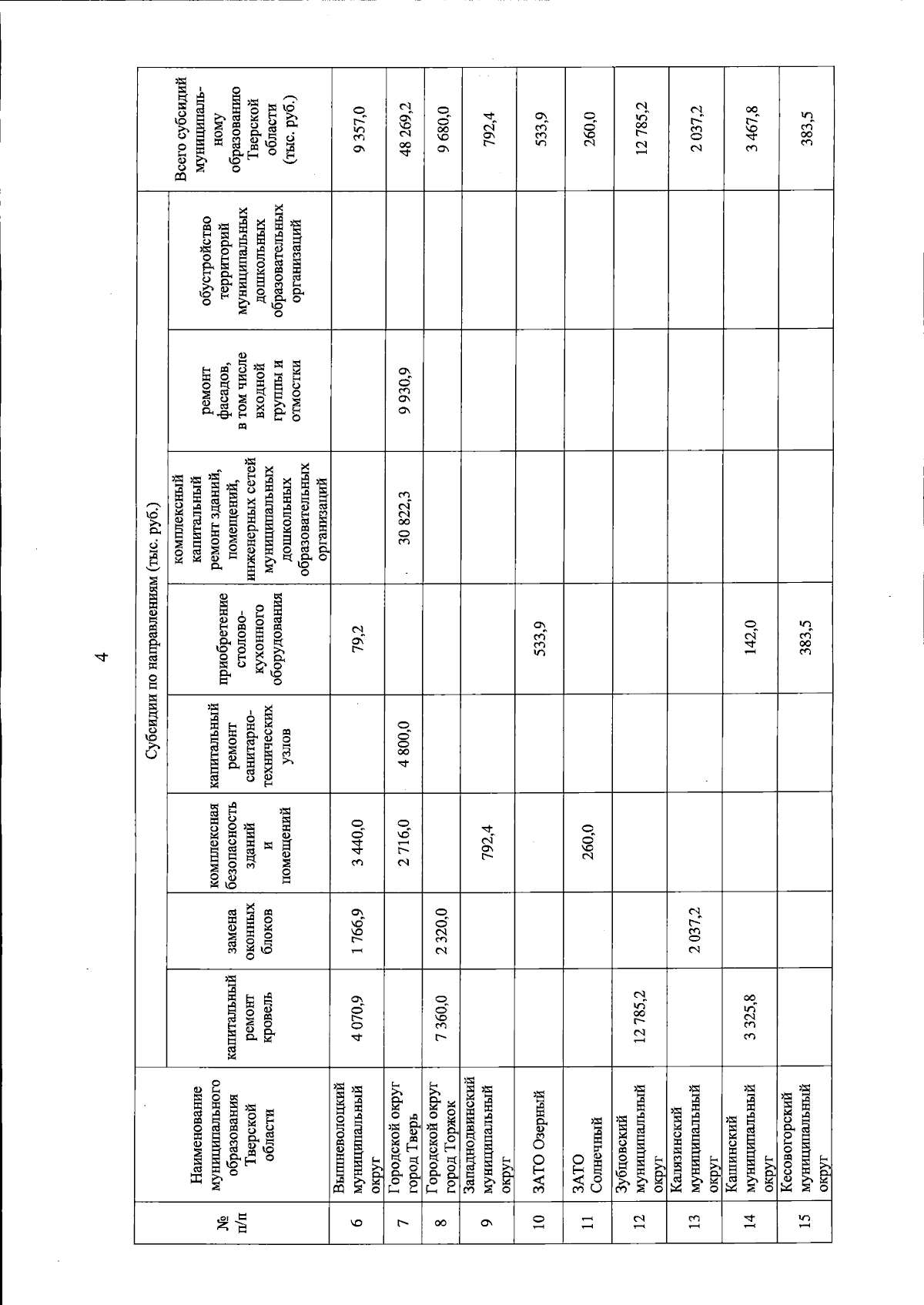 4

| № п/п | Наименование муниципального образования Тверской области | Субсидии по направлениям (тыс. руб.) | | | | | | | | Всего субсидий муниципальному образованию Тверской области (тыс. руб.) |
|---|---|---|---|---|---|---|---|---|---|---|
| | | капитальный ремонт кровель | замена оконных блоков | комплексная безопасность зданий и помещений | капитальный ремонт санитарно-технических узлов | приобретение столово-кухонного оборудования | комплексный капитальный ремонт зданий, помещений, инженерных сетей муниципальных дошкольных образовательных организаций | ремонт фасадов, в том числе входной группы и отмостки | обустройство территорий муниципальных дошкольных образовательных организаций | |
| 6 | Вышневолоцкий муниципальный округ | 4 070,9 | 1 766,9 | 3 440,0 | | 79,2 | | | | 9 357,0 |
| 7 | Городской округ город Тверь | | | 2 716,0 | 4 800,0 | | 30 822,3 | 9 930,9 | | 48 269,2 |
| 8 | Городской округ город Торжок | 7 360,0 | 2 320,0 | | | | | | | 9 680,0 |
| 9 | Западнодвинский муниципальный округ | | | 792,4 | | | | | | 792,4 |
| 10 | ЗАТО Озерный | | | | | 533,9 | | | | 533,9 |
| 11 | ЗАТО Солнечный | | | 260,0 | | | | | | 260,0 |
| 12 | Зубцовский муниципальный округ | 12 785,2 | | | | | | | | 12 785,2 |
| 13 | Калязинский муниципальный округ | | 2 037,2 | | | | | | | 2 037,2 |
| 14 | Кашинский муниципальный округ | 3 325,8 | | | | 142,0 | | | | 3 467,8 |
| 15 | Кесовогорский муниципальный округ | | | | | 383,5 | | | | 383,5 |